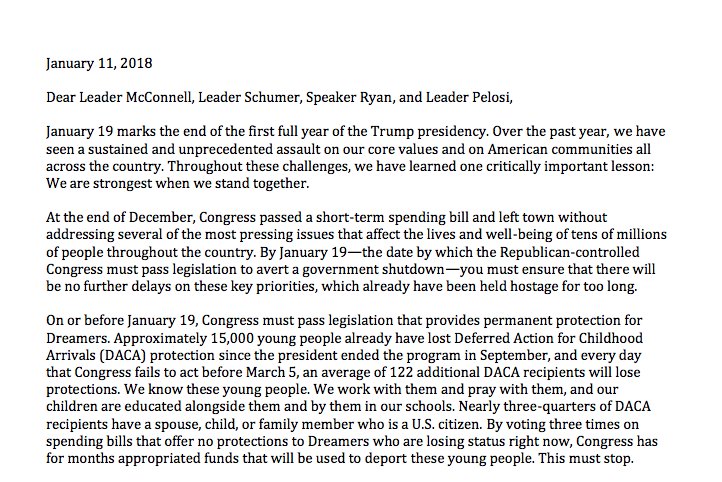 January 11, 2018

Dear Leader McConnell, Leader Schumer, Speaker Ryan, and Leader Pelosi,

January 19 marks the end of the first full year of the Trump presidency. Over the past year, we have seen a sustained and unprecedented assault on our core values and on American communities all across the country. Throughout these challenges, we have learned one critically important lesson: We are strongest when we stand together.

At the end of December, Congress passed a short-term spending bill and left town without addressing several of the most pressing issues that affect the lives and well-being of tens of millions of people throughout the country. By January 19—the date by which the Republican-controlled Congress must pass legislation to avert a government shutdown—you must ensure that there will be no further delays on these key priorities, which already have been held hostage for too long.

On or before January 19, Congress must pass legislation that provides permanent protection for Dreamers. Approximately 15,000 young people already have lost Deferred Action for Childhood Arrivals (DACA) protection since the president ended the program in September, and every day that Congress fails to act before March 5, an average of 122 additional DACA recipients will lose protections. We know these young people. We work with them and pray with them, and our children are educated alongside them and by them in our schools. Nearly three-quarters of DACA recipients have a spouse, child, or family member who is a U.S. citizen. By voting three times on spending bills that offer no protections to Dreamers who are losing status right now, Congress has for months appropriated funds that will be used to deport these young people. This must stop.